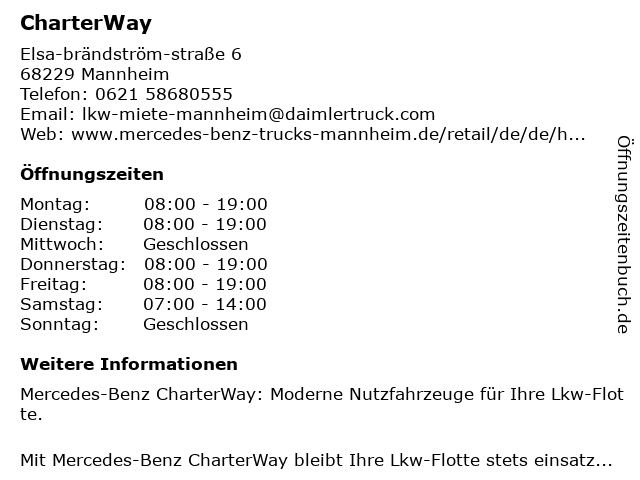 CharterWay

Elsa-brändström-straße 6
68229 Mannheim
Telefon: 0621 58680555
Email: lkw-miete-mannheim@daimlertruck.com
Web: www.mercedes-benz-trucks-mannheim.de/retail/de/de/h...

Öffnungszeiten

Montag: 08:00 - 19:00
Dienstag: 08:00 - 19:00
Mittwoch: Geschlossen
Donnerstag: 08:00 - 19:00
Freitag: 08:00 - 19:00
Samstag: 07:00 - 14:00
Sonntag: Geschlossen

Weitere Informationen

Mercedes-Benz CharterWay: Moderne Nutzfahrzeuge für Ihre Lkw-Flotte.

Mit Mercedes-Benz CharterWay bleibt Ihre Lkw-Flotte stets einsatz...

Öffnungszeitenbuch.de